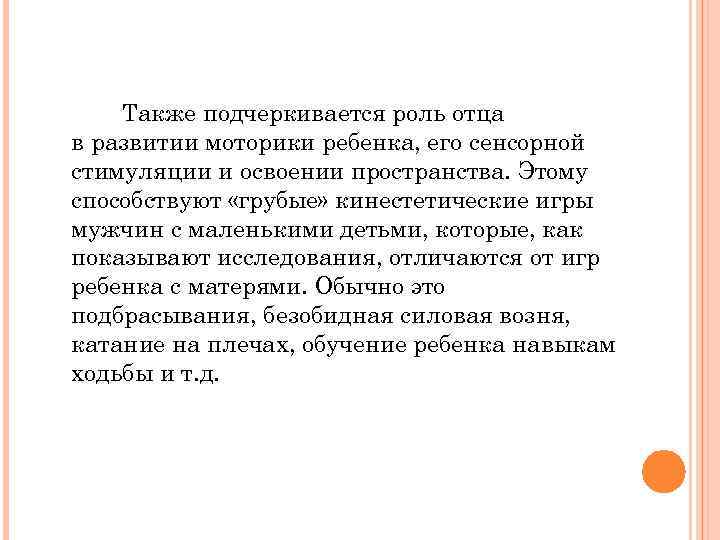 Также подчеркивается роль отца в развитии моторики ребенка, его сенсорной стимуляции и освоении пространства. Этому способствуют «грубые» кинестетические игры мужчин с маленькими детьми, которые, как показывают исследования, отличаются от игр ребенка с матерями. Обычно это подбрасывания, безобидная силовая возня, катание на плечах, обучение ребенка навыкам ходьбы и т.д.